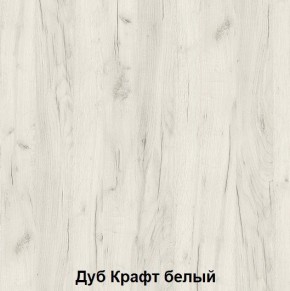 Дуб Крафт белый